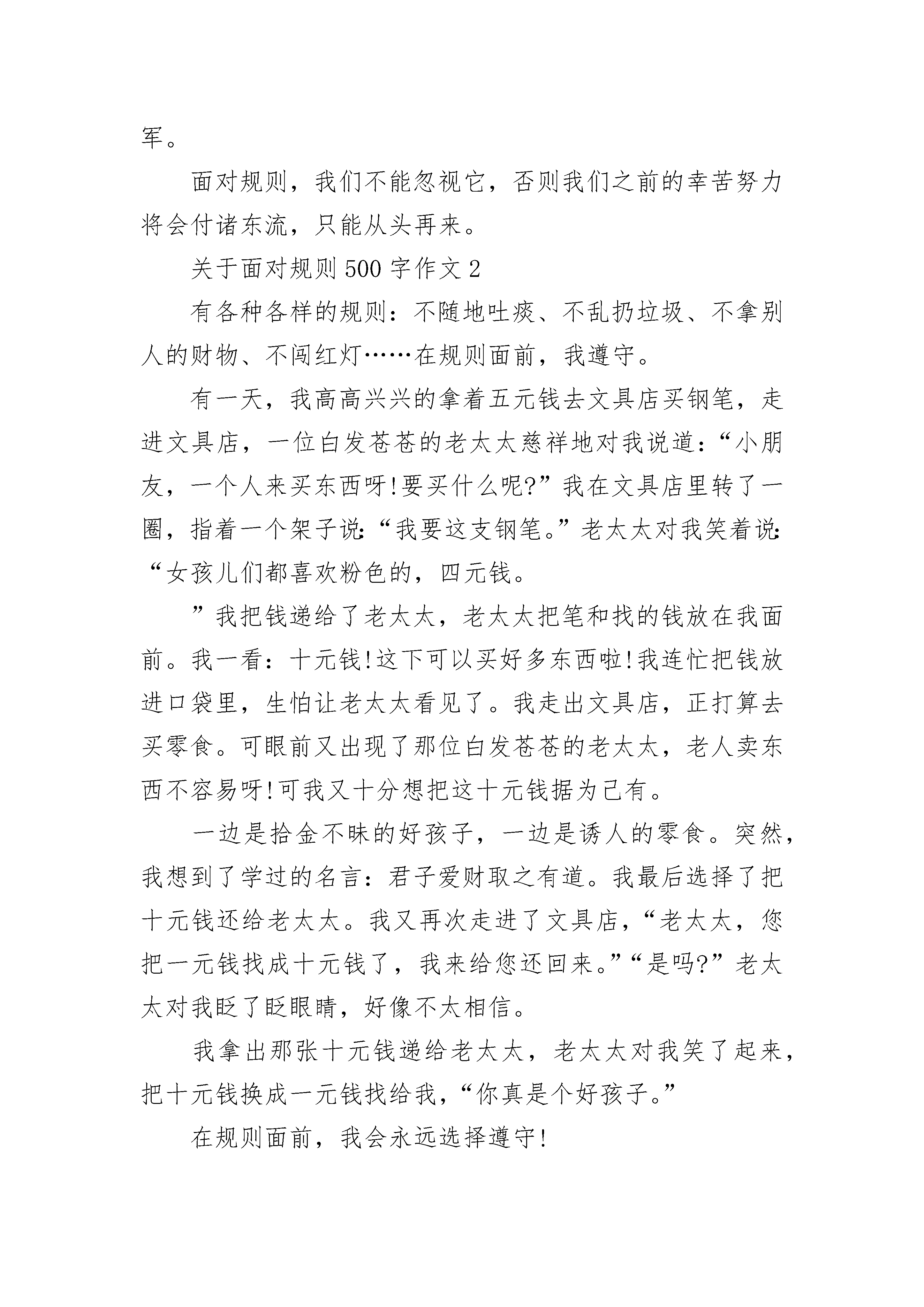 军。

面对规则，我们不能忽视它，否则我们之前的幸苦努力将会付诸东流，只能从头再来。

关于面对规则 500 字作文 2

有各种各样的规则：不随地吐痰、不乱扔垃圾、不拿别人的财物、不闯红灯……在规则面前，我遵守。

有一天，我高高兴兴的拿着五元钱去文具店买钢笔，走进文具店，一位白发苍苍的老太太慈祥地对我说道：“小朋友，一个人来买东西呀!要买什么呢?”我在文具店里转了一圈，指着一个架子说:“我要这支钢笔。”老太太对我笑着说:“女孩儿们都喜欢粉色的，四元钱。

”我把钱递给了老太太，老太太把笔和找的钱放在我面前。我一看：十元钱!这下可以买好多东西啦!我连忙把钱放进口袋里，生怕让老太太看见了。我走出文具店，正打算去买零食。可眼前又出现了那位白发苍苍的老太太，老人卖东西不容易呀!可我又十分想把这十元钱据为己有。

一边是拾金不昧的好孩子，一边是诱人的零食。突然，我想到了学过的名言：君子爱财取之有道。我最后选择了把十元钱还给老太太。我又再次走进了文具店，“老太太，您把一元钱找成十元钱了，我来给您还回来。”“是吗?”老太太对我眨了眨眼睛，好像不太相信。

我拿出那张十元钱递给老太太，老太太对我笑了起来，把十元钱换成一元钱找给我，“你真是个好孩子。”

在规则面前，我会永远选择遵守!